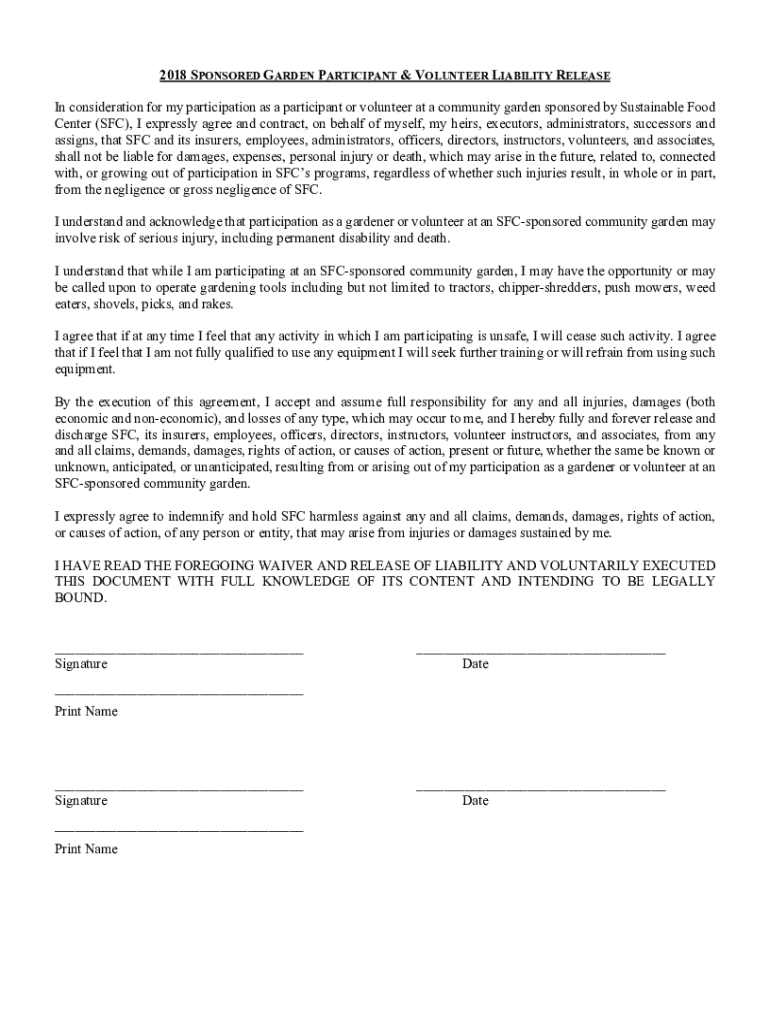 2018 SPONSORED GARDEN PARTICIPANT & VOLUNTEER LIABILITY RELEASE

In consideration for my participation as a participant or volunteer at a community garden sponsored by Sustainable Food Center (SFC), I expressly agree and contract, on behalf of myself, my heirs, executors, administrators, successors and assigns, that SFC and its insurers, employees, administrators, officers, directors, instructors, volunteers, and associates, shall not be liable for damages, expenses, personal injury or death, which may arise in the future, related to, connected with, or growing out of participation in SFC's programs, regardless of whether such injuries result, in whole or in part, from the negligence or gross negligence of SFC.

I understand and acknowledge that participation as a gardener or volunteer at an SFC-sponsored community garden may involve risk of serious injury, including permanent disability and death.

I understand that while I am participating at an SFC-sponsored community garden, I may have the opportunity or may be called upon to operate gardening tools including but not limited to tractors, chipper-shredders, push mowers, weed eaters, shovels, picks, and rakes.

I agree that if at any time I feel that any activity in which I am participating is unsafe, I will cease such activity. I agree that if I feel that I am not fully qualified to use any equipment I will seek further training or will refrain from using such equipment.

By the execution of this agreement, I accept and assume full responsibility for any and all injuries, damages (both economic and non-economic), and losses of any type, which may occur to me, and I hereby fully and forever release and discharge SFC, its insurers, employees, officers, directors, instructors, volunteer instructors, and associates, from any and all claims, demands, damages, rights of action, or causes of action, present or future, whether the same be known or unknown, anticipated, or unanticipated, resulting from or arising out of my participation as a gardener or volunteer at an SFC-sponsored community garden.

I expressly agree to indemnify and hold SFC harmless against any and all claims, demands, damages, rights of action, or causes of action, of any person or entity, that may arise from injuries or damages sustained by me.

I HAVE READ THE FOREGOING WAIVER AND RELEASE OF LIABILITY AND VOLUNTARILY EXECUTED THIS DOCUMENT WITH FULL KNOWLEDGE OF ITS CONTENT AND INTENDING TO BE LEGALLY BOUND.

Signature Date

Print Name

Signature Date

Print Name